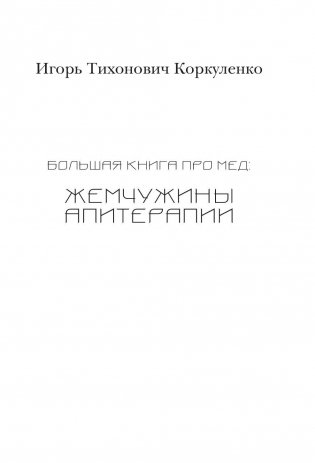 Игорь Тихонович Коркуленко

БОЛЬШАЯ КНИГА ПРО МЕД:

ЖЕМЧУЖИНЫ АПИТЕРАПИИ